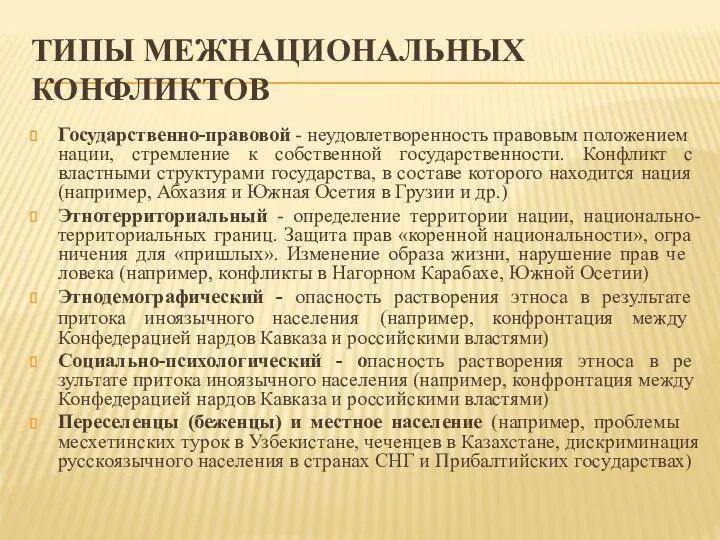 ТИПЫ МЕЖНАЦИОНАЛЬНЫХ КОНФЛИКТОВ

Государственно-правовой - неудовлетворенность правовым положением нации, стремление к собственной государственности. Конфликт с властными структурами государства, в составе которого находится нация (например, Абхазия и Южная Осетия в Грузии и др.)

Этнотерриториальный - определение территории нации, национально-территориальных границ. Защита прав «коренной национальности», огра ничения для «пришлых». Изменение образа жизни, нарушение прав че ловека (например, конфликты в Нагорном Карабахе, Южной Осетии)

Этнодемографический - опасность растворения этноса в результате притока иноязычного населения (например, конфронтация между Конфедерацией нардов Кавказа и российскими властями)

Социально-психологический - опасность растворения этноса в ре зультате притока иноязычного населения (например, конфронтация между Конфедерацией нардов Кавказа и российскими властями)

Переселенцы (беженцы) и местное население (например, проблемы месхетинских турок в Узбекистане, чеченцев в Казахстане, дискриминация русскоязычного населения в странах СНГ и Прибалтийских государствах)